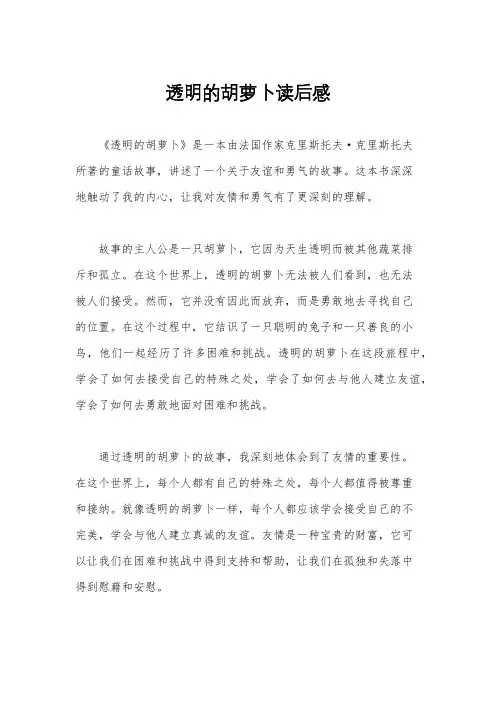 透明的胡萝卜读后感

《透明的胡萝卜》是一本由法国作家克里斯托夫·克里斯托夫所著的童话故事，讲述了一个关于友谊和勇气的故事。这本书深深地触动了我的内心，让我对友情和勇气有了更深刻的理解。

故事的主人公是一只胡萝卜，它因为天生透明而被其他蔬菜排斥和孤立。在这个世界上，透明的胡萝卜无法被人们看到，也无法被人们接受。然而，它并没有因此而放弃，而是勇敢地去寻找自己的位置。在这个过程中，它结识了一只聪明的兔子和一只善良的小鸟，他们一起经历了许多困难和挑战。透明的胡萝卜在这段旅程中，学会了如何去接受自己的特殊之处，学会了如何去与他人建立友谊，学会了如何去勇敢地面对困难和挑战。

通过透明的胡萝卜的故事，我深刻地体会到了友情的重要性。在这个世界上，每个人都有自己的特殊之处，每个人都值得被尊重和接纳。就像透明的胡萝卜一样，每个人都应该学会接受自己的不完美，学会与他人建立真诚的友谊。友情是一种宝贵的财富，它可以让我们在困难和挑战中得到支持和帮助，让我们在孤独和失落中得到慰藉和安慰。